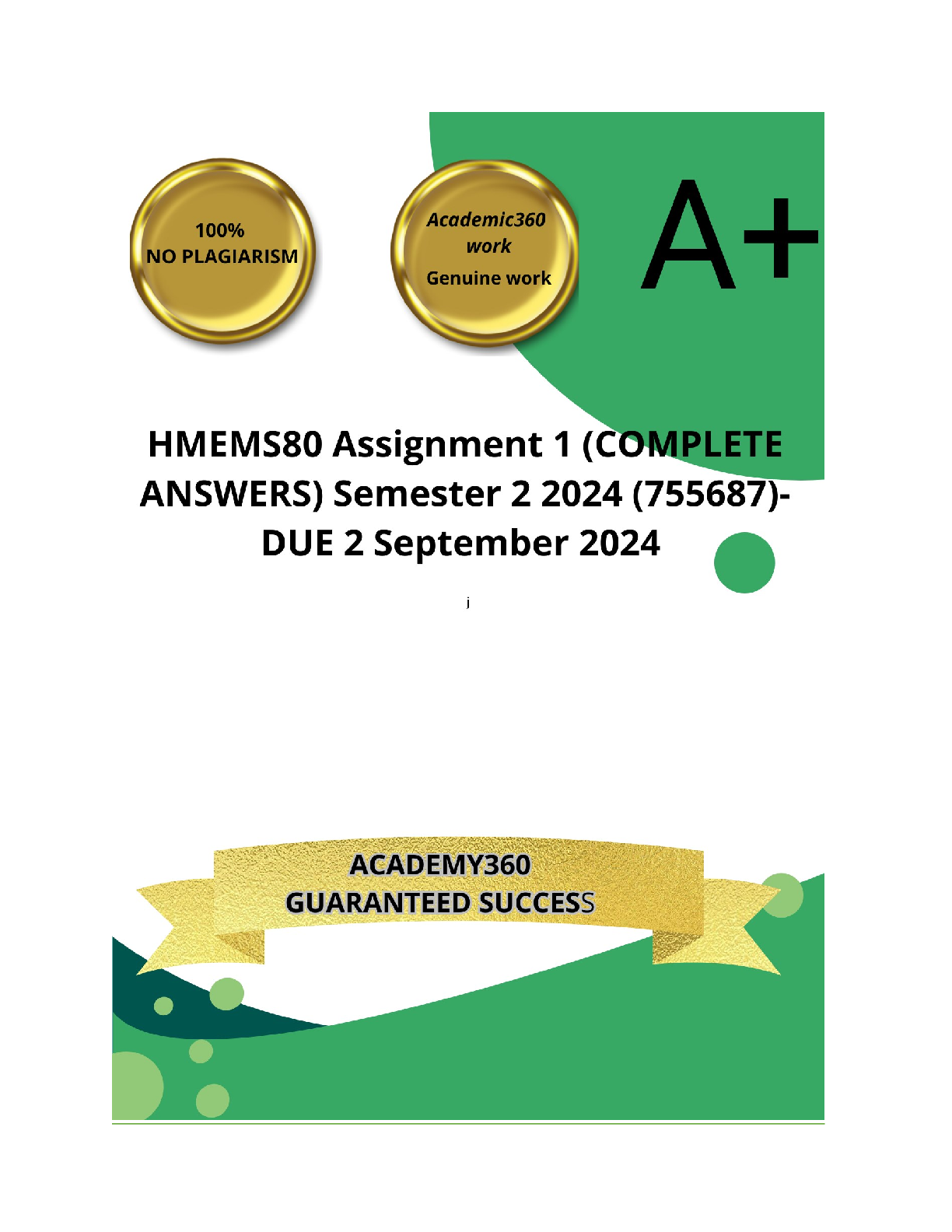 100%
NO PLAGIARISM

Academic360 work
Genuine work

A+

HMEMS80 Assignment 1 (COMPLETE ANSWERS) Semester 2 2024 (755687)- DUE 2 September 2024

j

ACADEMY360
GUARANTEED SUCCESS